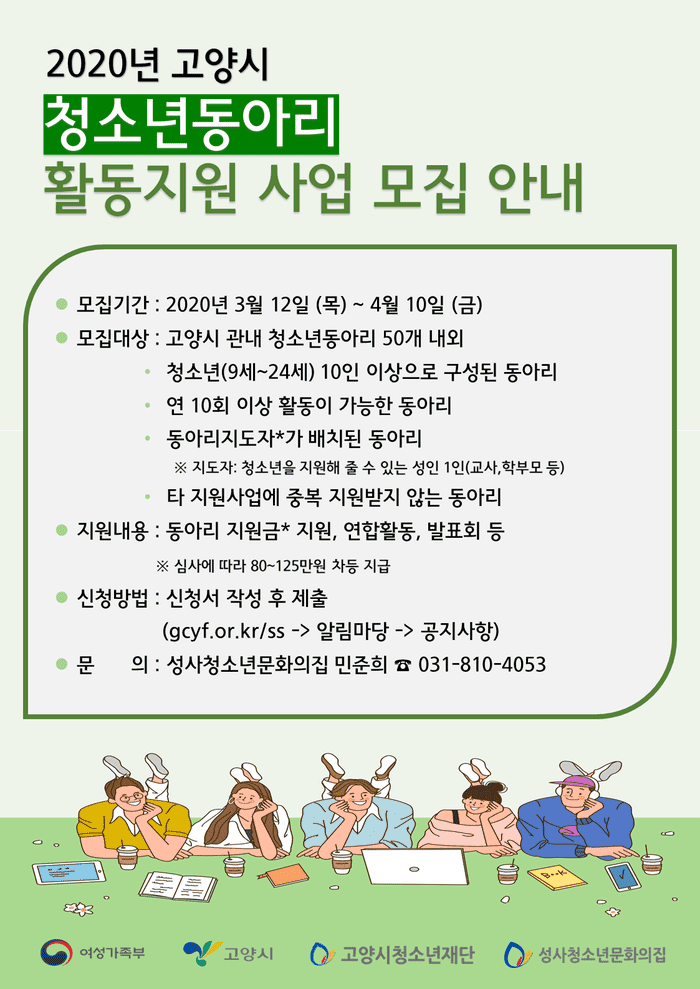 2020년 고양시

청소년동아리

활동지원 사업 모집 안내

• 모집기간 : 2020년 3월 12일 (목) ~ 4월 10일 (금)

• 모집대상 : 고양시 관내 청소년동아리 50개 내외

• 청소년(9세~24세) 10인 이상으로 구성된 동아리

• 연 10회 이상 활동이 가능한 동아리

• 동아리지도자*가 배치된 동아리

※ 지도자: 청소년을 지원해 줄 수 있는 성인 1인(교사,학부모 등)

• 타 지원사업에 중복 지원받지 않는 동아리

• 지원내용 : 동아리 지원금* 지원, 연합활동, 발표회 등

※ 심사에 따라 80~125만원 차등 지급

• 신청방법 : 신청서 작성 후 제출

(gcyf.or.kr/ss -> 알림마당 -> 공지사항)

• 문 의 : 성사청소년문화의집 민준희 ☎ 031-810-4053

여성가족부

고양시

고양시청소년재단

성사청소년문화의집